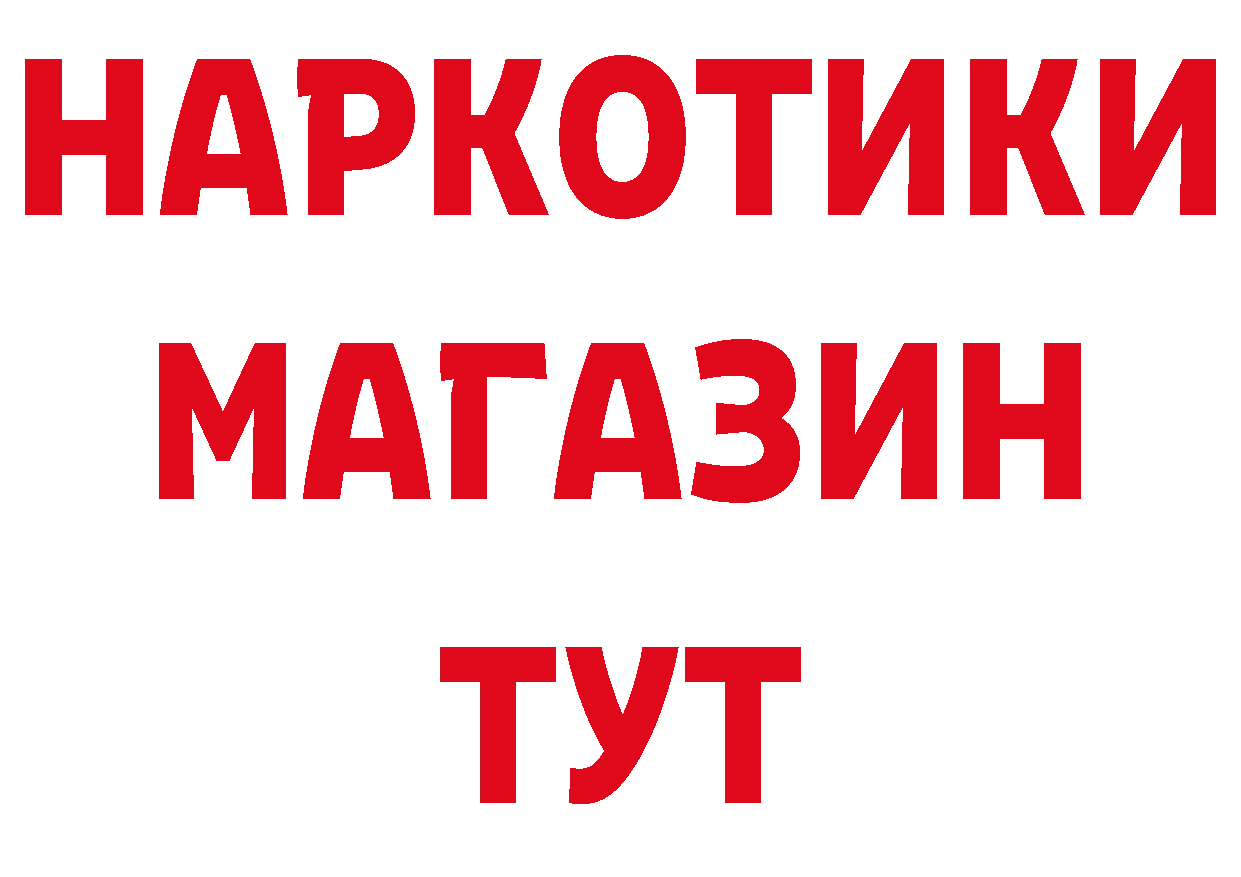 НАРКОТИКИ МАГАЗИН ТУТ